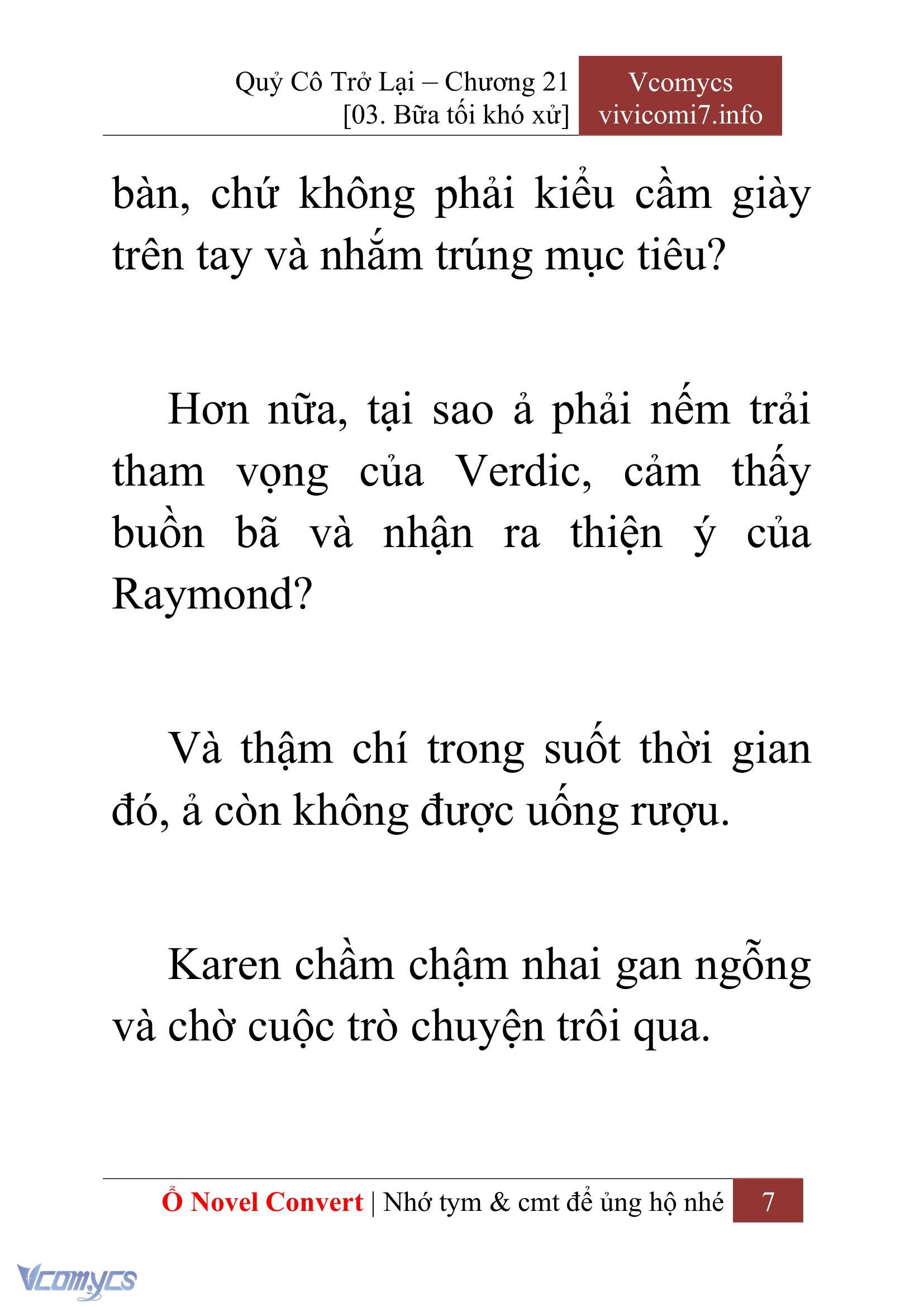 Quỷ Cô Trở Lại – Chương 21
[03. Bữa tối khó xử]

Vcomycs
vivicomi7.info

bàn, chứ không phải kiểu cầm giày trên tay và nhắm trúng mục tiêu?

Hơn nữa, tại sao ả phải nếm trải tham vọng của Verdic, cảm thấy buồn bã và nhận ra thiện ý của Raymond?

Và thậm chí trong suốt thời gian đó, ả còn không được uống rượu.

Karen chầm chậm nhai gan ngỗng và chờ cuộc trò chuyện trôi qua.

Ổ Novel Convert | Nhớ tym & cmt để ủng hộ nhé 7

Vcomycs